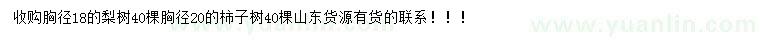 收购胸径18的梨树40棵胸径20的柿子树40棵山东货源有货的联系！！！

www.yuanlin.com